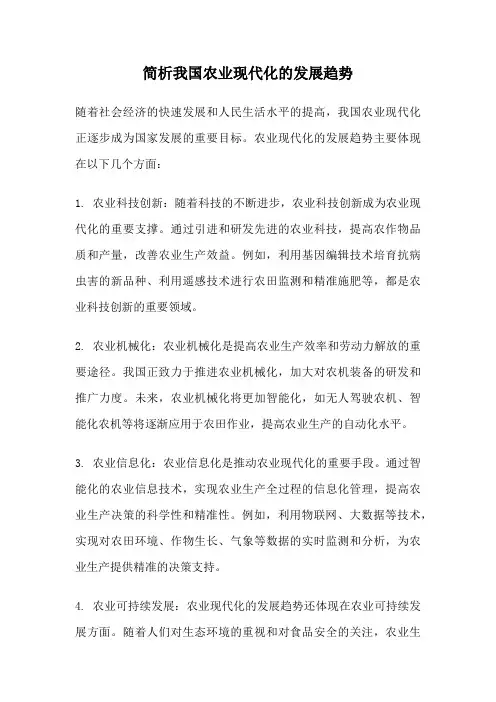 简析我国农业现代化的发展趋势

随着社会经济的快速发展和人民生活水平的提高，我国农业现代化正逐步成为国家发展的重要目标。农业现代化的发展趋势主要体现在以下几个方面：

1. 农业科技创新：随着科技的不断进步，农业科技创新成为农业现代化的重要支撑。通过引进和研发先进的农业科技，提高农作物品质和产量，改善农业生产效益。例如，利用基因编辑技术培育抗病虫害的新品种、利用遥感技术进行农田监测和精准施肥等，都是农业科技创新的重要领域。

2. 农业机械化：农业机械化是提高农业生产效率和劳动力解放的重要途径。我国正致力于推进农业机械化，加大对农机装备的研发和推广力度。未来，农业机械化将更加智能化，如无人驾驶农机、智能化农机等将逐渐应用于农田作业，提高农业生产的自动化水平。

3. 农业信息化：农业信息化是推动农业现代化的重要手段。通过智能化的农业信息技术，实现农业生产全过程的信息化管理，提高农业生产决策的科学性和精准性。例如，利用物联网、大数据等技术，实现对农田环境、作物生长、气象等数据的实时监测和分析，为农业生产提供精准的决策支持。

4. 农业可持续发展：农业现代化的发展趋势还体现在农业可持续发展方面。随着人们对生态环境的重视和对食品安全的关注，农业生